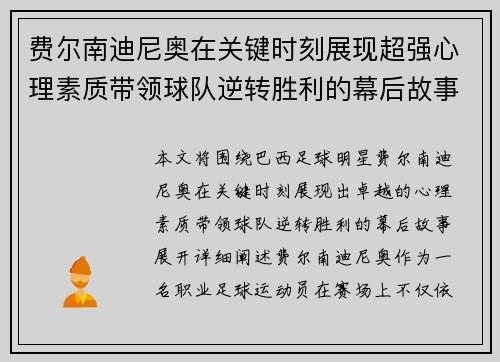 费尔南迪尼奥在关键时刻展现超强心理素质带领球队逆转胜利的幕后故事

本文将围绕巴西足球明星费尔南迪尼奥在关键时刻展现出卓越的心理素质带领球队逆转胜利的幕后故事展开详细阐述费尔南迪尼奥作为一名职业足球运动员在赛场上不仅依